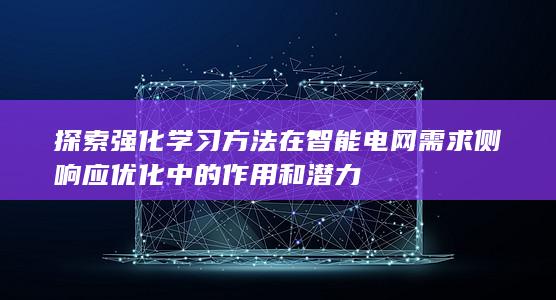 探索强化学习方法在智能电网需求侧响应优化中的作用和潜力